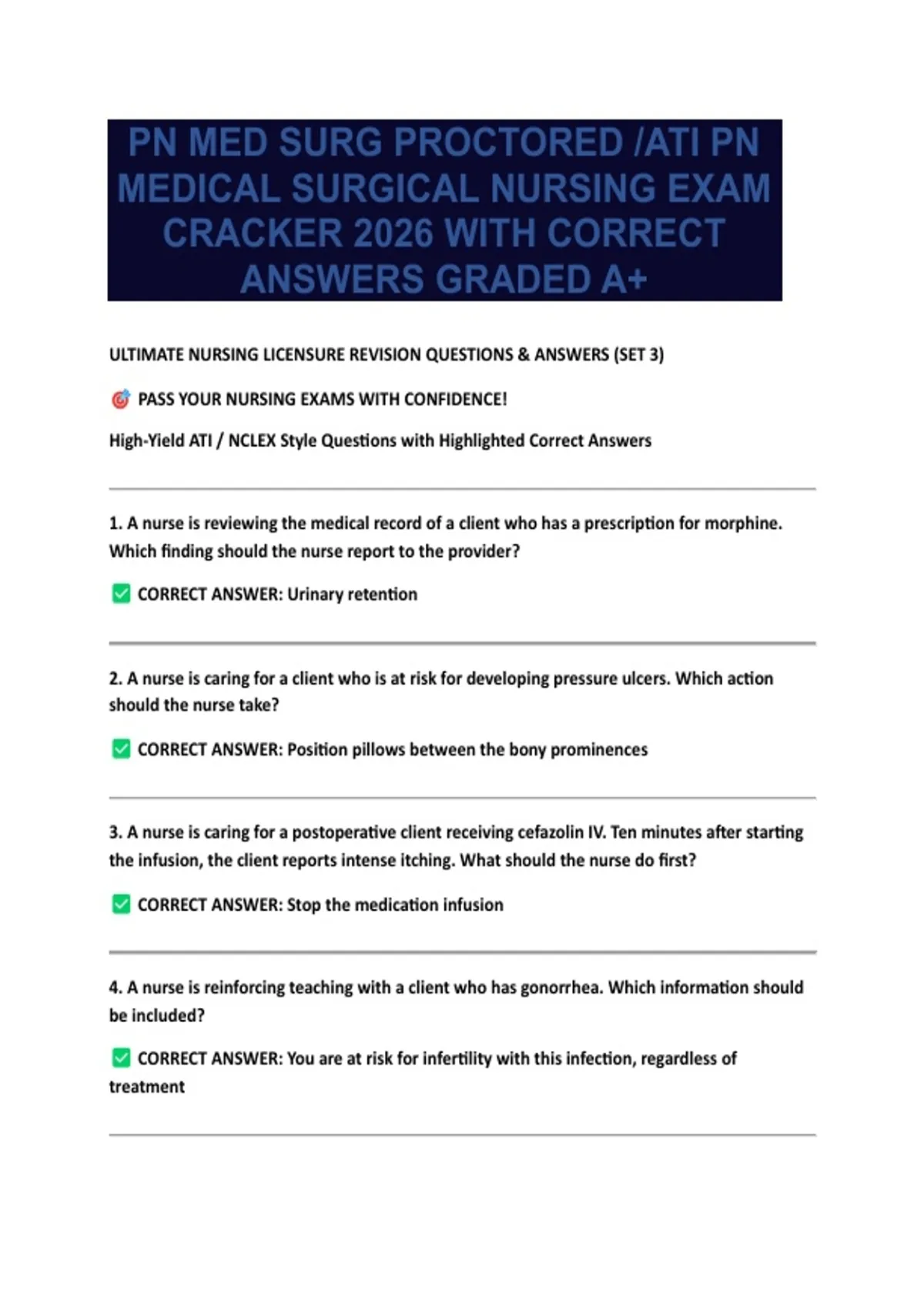 PN MED SURG PROCTORED /ATI PN MEDICAL SURGICAL NURSING EXAM CRACKER 2026 WITH CORRECT ANSWERS GRADED A+

ULTIMATE NURSING LICENSURE REVISION QUESTIONS & ANSWERS (SET 3)

🎯 PASS YOUR NURSING EXAMS WITH CONFIDENCE!

High-Yield ATI / NCLEX Style Questions with Highlighted Correct Answers

1. A nurse is reviewing the medical record of a client who has a prescription for morphine. Which finding should the nurse report to the provider?

✅ CORRECT ANSWER: Urinary retention

2. A nurse is caring for a client who is at risk for developing pressure ulcers. Which action should the nurse take?

✅ CORRECT ANSWER: Position pillows between the bony prominences

3. A nurse is caring for a postoperative client receiving cefazolin IV. Ten minutes after starting the infusion, the client reports intense itching. What should the nurse do first?

✅ CORRECT ANSWER: Stop the medication infusion

4. A nurse is reinforcing teaching with a client who has gonorrhea. Which information should be included?

✅ CORRECT ANSWER: You are at risk for infertility with this infection, regardless of treatment